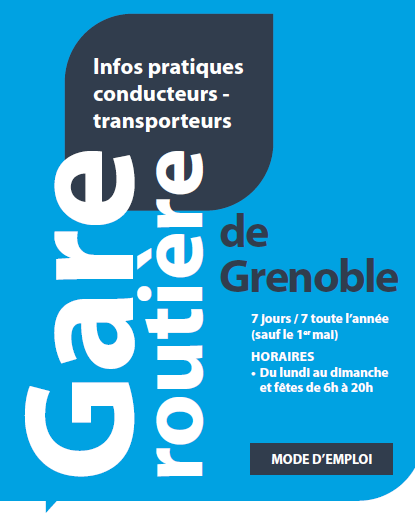 Infos pratiques conducteurs - transporteurs

Gare routière de Grenoble

7 jours / 7 toute l'année (sauf le 1$^{er}$ mai)

HORAIRES
• Du lundi au dimanche et fêtes de 6h à 20h

MODE D'EMPLOI